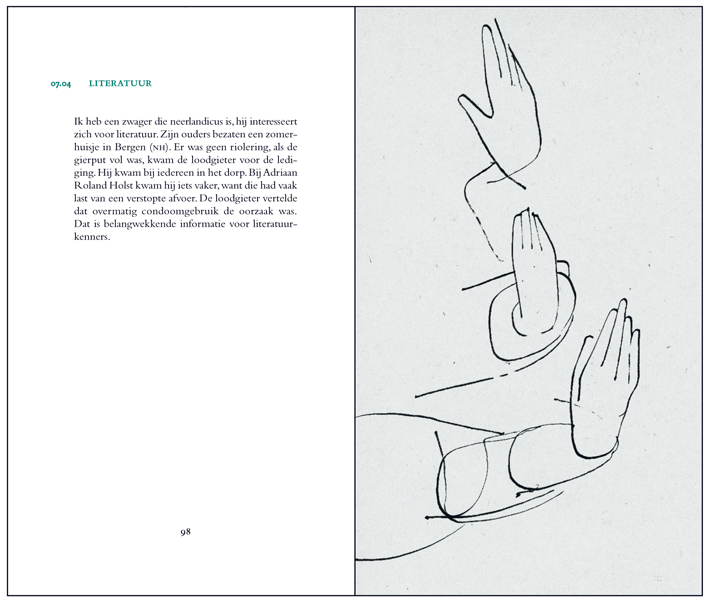 07.04 LITERATUUR

Ik heb een zwager die neerlandicus is, hij interesseert zich voor literatuur. Zijn ouders bezaten een zomerhuisje in Bergen (NH). Er was geen riolering, als de gierput vol was, kwam de loodgieter voor de lediging. Hij kwam bij iedereen in het dorp. Bij Adriaan Roland Holst kwam hij iets vaker, want die had vaak last van een verstopte afvoer. De loodgieter vertelde dat overmatig condoomgebruik de oorzaak was. Dat is belangwekkende informatie voor literatuurkenners.

98